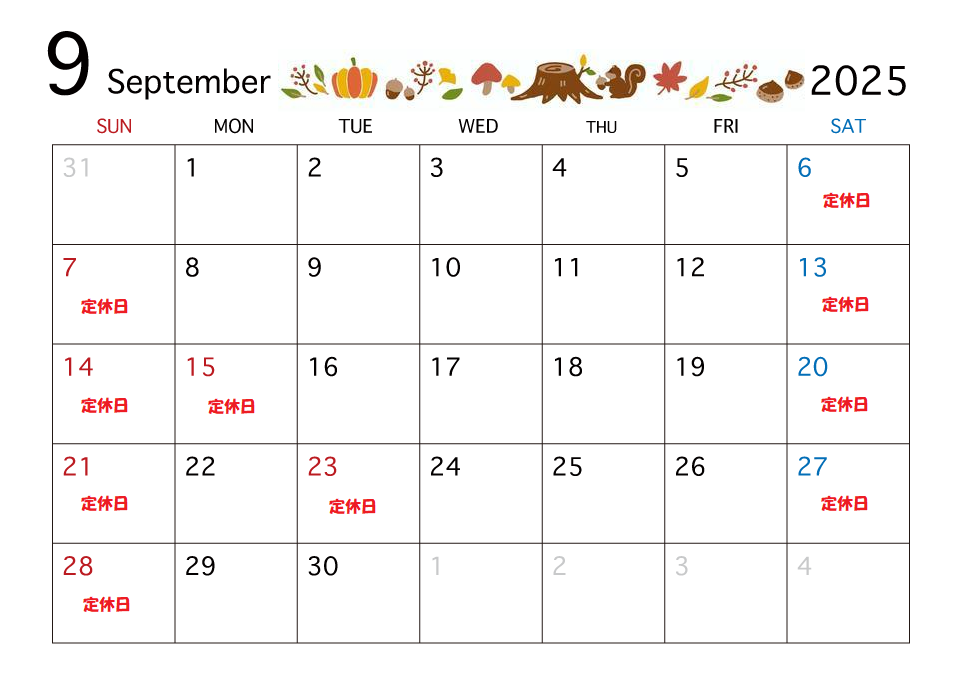 9 September 2025

| SUN | MON | TUE | WED | THU | FRI | SAT |
|---|---|---|---|---|---|---|
| 31 | 1 | 2 | 3 | 4 | 5 | 6 定休日 |
| 7 定休日 | 8 | 9 | 10 | 11 | 12 | 13 定休日 |
| 14 定休日 | 15 定休日 | 16 | 17 | 18 | 19 | 20 定休日 |
| 21 定休日 | 22 | 23 定休日 | 24 | 25 | 26 | 27 定休日 |
| 28 定休日 | 29 | 30 | 1 | 2 | 3 | 4 |